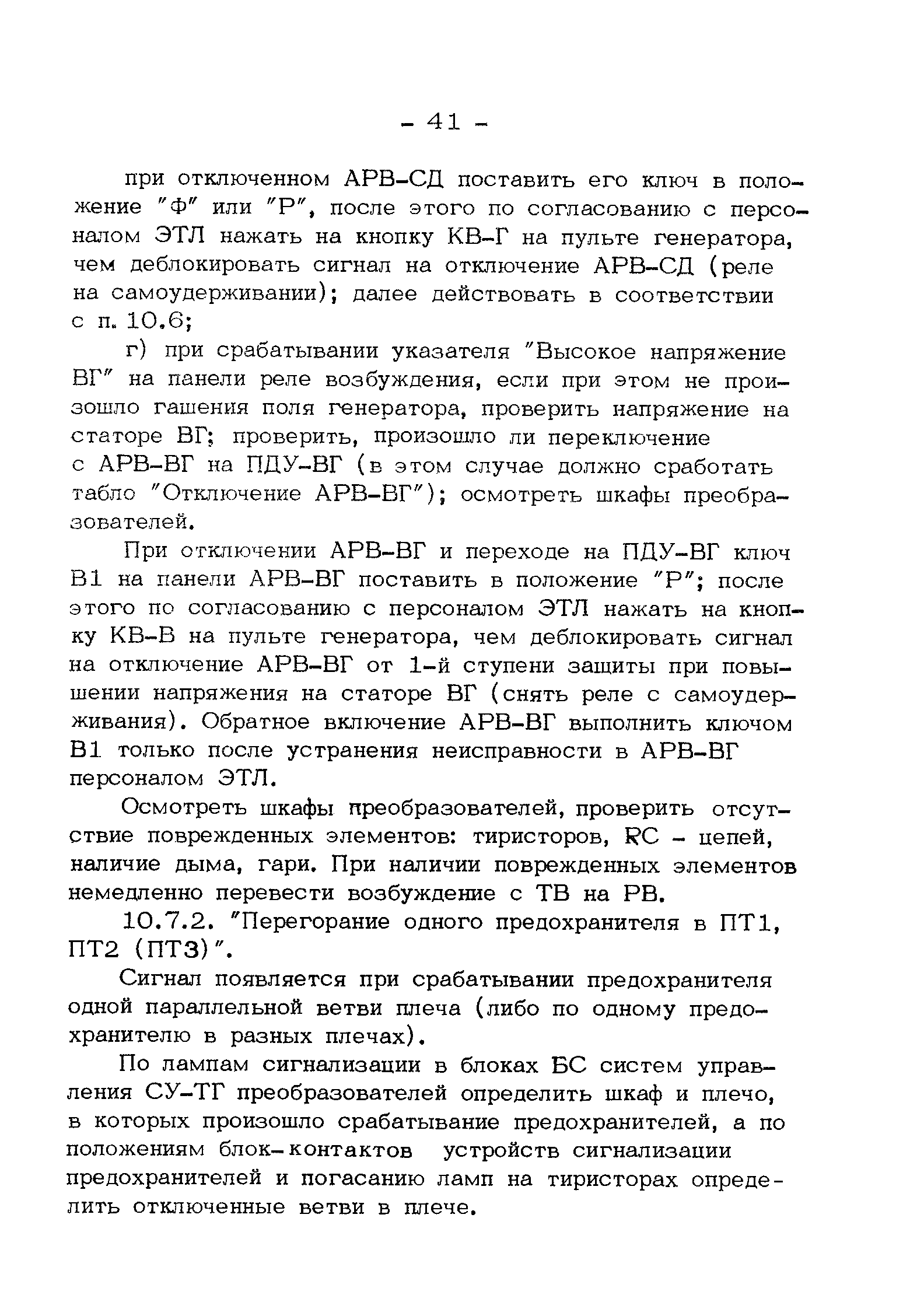 - 41 -

при отключенном АРВ-СД поставить его ключ в положение "Ф" или "Р", после этого по согласованию с персоналом ЭТЛ нажать на кнопку КВ-Г на пульте генератора, чем деблокировать сигнал на отключение АРВ-СД (реле на самоудерживании); далее действовать в соответствии с п. 10.6;

г) при срабатывании указателя "Высокое напряжение ВГ" на панели реле возбуждения, если при этом не произошло гашения поля генератора, проверить напряжение на статоре ВГ; проверить, произошло ли переключение с АРВ-ВГ на ПДУ-ВГ (в этом случае должно сработать табло "Отключение АРВ-ВГ"); осмотреть шкафы преобразователей.

При отключении АРВ-ВГ и переходе на ПДУ-ВГ ключ В1 на панели АРВ-ВГ поставить в положение "Р"; после этого по согласованию с персоналом ЭТЛ нажать на кнопку КВ-В на пульте генератора, чем деблокировать сигнал на отключение АРВ-ВГ от 1-й ступени защиты при повышении напряжения на статоре ВГ (снять реле с самоудерживания). Обратное включение АРВ-ВГ выполнить ключом В1 только после устранения неисправности в АРВ-ВГ персоналом ЭТЛ.

Осмотреть шкафы преобразователей, проверить отсутствие поврежденных элементов: тиристоров, RC - цепей, наличие дыма, гари. При наличии поврежденных элементов немедленно перевести возбуждение с ТВ на РВ.

10.7.2. "Перегорание одного предохранителя в ПТ1, ПТ2 (ПТ3)".

Сигнал появляется при срабатывании предохранителя одной параллельной ветви плеча (либо по одному предохранителю в разных плечах).

По лампам сигнализации в блоках БС систем управления СУ-ТГ преобразователей определить шкаф и плечо, в которых произошло срабатывание предохранителей, а по положениям блок-контактов устройств сигнализации предохранителей и погасанию ламп на тиристорах определить отключенные ветви в плече.